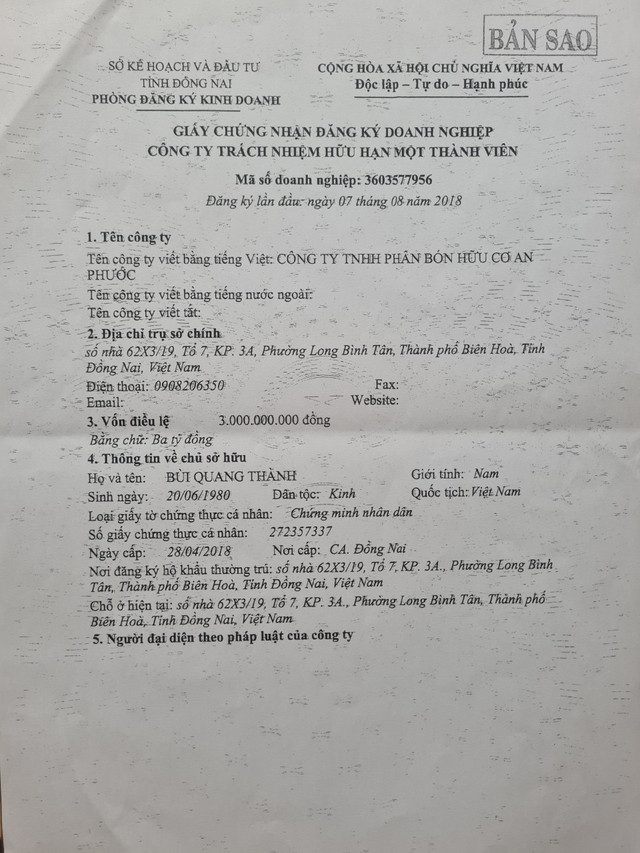 BẢN SAO

SỞ KẾ HOẠCH VÀ ĐẦU TƯ
TỈNH ĐỒNG NAI
PHÒNG ĐĂNG KÝ KINH DOANH

CỘNG HÒA XÃ HỘI CHỦ NGHĨA VIỆT NAM
Độc lập – Tự do – Hạnh phúc

GIẤY CHỨNG NHẬN ĐĂNG KÝ DOANH NGHIỆP
CÔNG TY TRÁCH NHIỆM HỮU HẠN MỘT THÀNH VIÊN

Mã số doanh nghiệp: 3603577956
Đăng ký lần đầu: ngày 07 tháng 08 năm 2018

1. Tên công ty
Tên công ty viết bằng tiếng Việt: CÔNG TY TNHH PHÂN BÓN HỮU CƠ AN PHƯỚC
Tên công ty viết bằng tiếng nước ngoài:
Tên công ty viết tắt:
2. Địa chỉ trụ sở chính
số nhà 62X3/19, Tổ 7, KP. 3A, Phường Long Bình Tân, Thành phố Biên Hoà, Tỉnh Đồng Nai, Việt Nam
Điện thoại: 0908206350 Fax:
Email: Website:
3. Vốn điều lệ 3.000.000.000 đồng
Bằng chữ: Ba tỷ đồng
4. Thông tin về chủ sở hữu
Họ và tên: BÙI QUANG THÀNH Giới tính: Nam
Sinh ngày: 20/06/1980 Dân tộc: Kinh Quốc tịch: Việt Nam
Loại giấy tờ chứng thực cá nhân: Chứng minh nhân dân
Số giấy chứng thực cá nhân: 272357337
Ngày cấp: 28/04/2018 Nơi cấp: CA. Đồng Nai
Nơi đăng ký hộ khẩu thường trú: số nhà 62X3/19, Tổ 7, KP. 3A., Phường Long Bình Tân, Thành phố Biên Hoà, Tỉnh Đồng Nai, Việt Nam
Chỗ ở hiện tại: số nhà 62X3/19, Tổ 7, KP. 3A., Phường Long Bình Tân, Thành phố Biên Hoà, Tỉnh Đồng Nai, Việt Nam
5. Người đại diện theo pháp luật của công ty